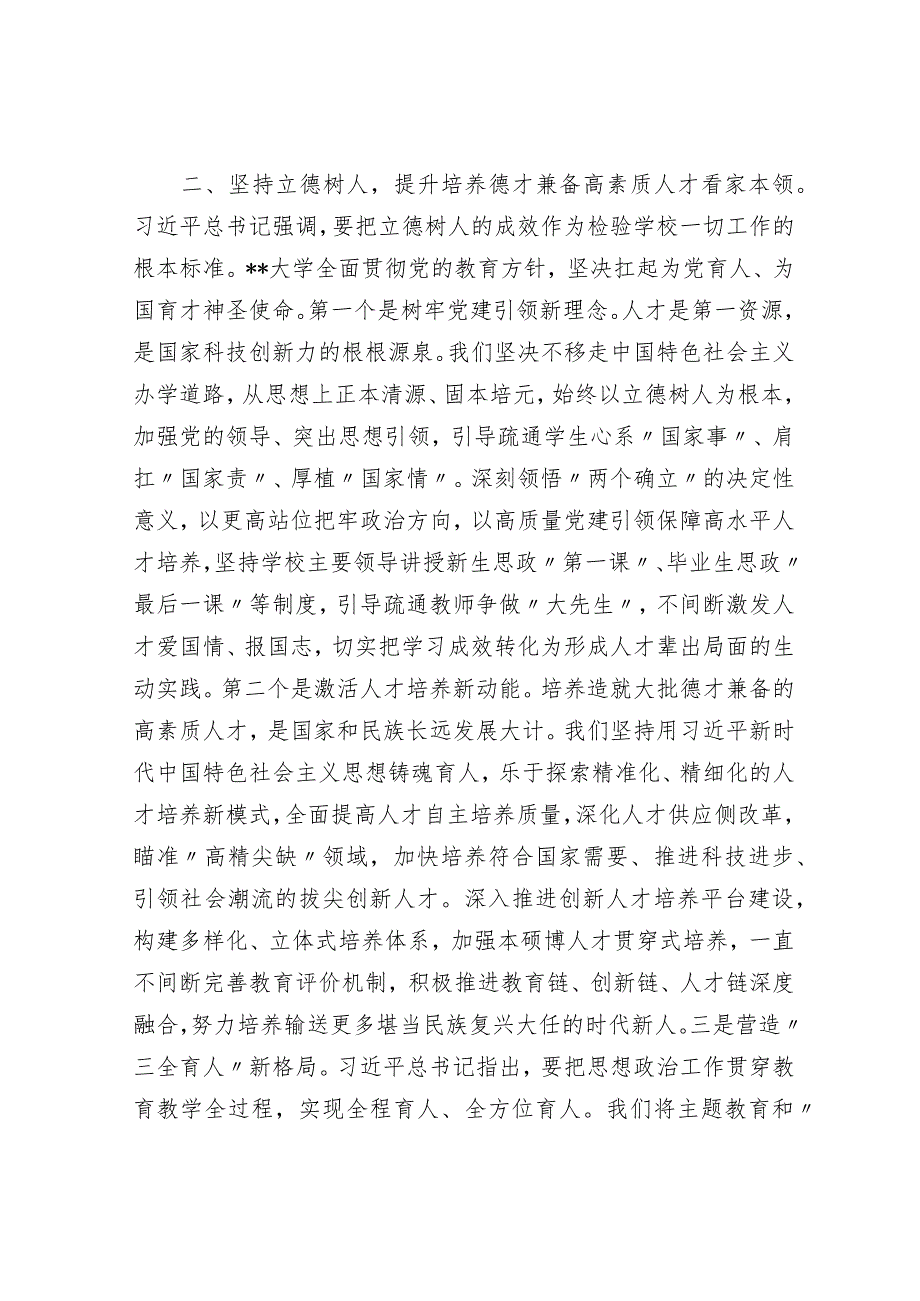 二、坚持立德树人，提升培养德才兼备高素质人才看家本领。习近平总书记强调，要把立德树人的成效作为检验学校一切工作的根本标准。**大学全面贯彻党的教育方针，坚决扛起为党育人、为国育才神圣使命。第一个是树牢党建引领新理念。人才是第一资源，是国家科技创新力的根根源泉。我们坚决不移走中国特色社会主义办学道路，从思想上正本清源、固本培元，始终以立德树人为根本，加强党的领导、突出思想引领，引导疏通学生心系〃国家事〃、肩扛〃国家责〃、厚植〃国家情〃。深刻领悟〃两个确立〃的决定性意义，以更高站位把牢政治方向，以高质量党建引领保障高水平人才培养，坚持学校主要领导讲授新生思政〃第一课〃、毕业生思政〃最后一课〃等制度，引导疏通教师争做〃大先生〃，不间断激发人才爱国情、报国志，切实把学习成效转化为形成人才辈出局面的生动实践。第二个是激活人才培养新动能。培养造就大批德才兼备的高素质人才，是国家和民族长远发展大计。我们坚持用习近平新时代中国特色社会主义思想铸魂育人，乐于探索精准化、精细化的人才培养新模式，全面提高人才自主培养质量，深化人才供应侧改革，瞄准〃高精尖缺〃领域，加快培养符合国家需要、推进科技进步、引领社会潮流的拔尖创新人才。深入推进创新人才培养平台建设，构建多样化、立体式培养体系，加强本硕博人才贯穿式培养，一直不间断完善教育评价机制，积极推进教育链、创新链、人才链深度融合，努力培养输送更多堪当民族复兴大任的时代新人。三是营造〃三全育人〃新格局。习近平总书记指出，要把思想政治工作贯穿教育教学全过程，实现全程育人、全方位育人。我们将主题教育和〃